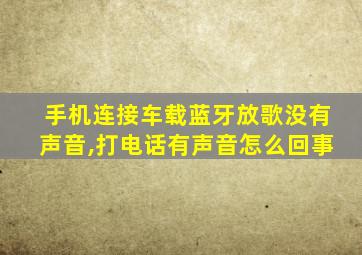 手机连接车载蓝牙放歌没有声音,打电话有声音怎么回事